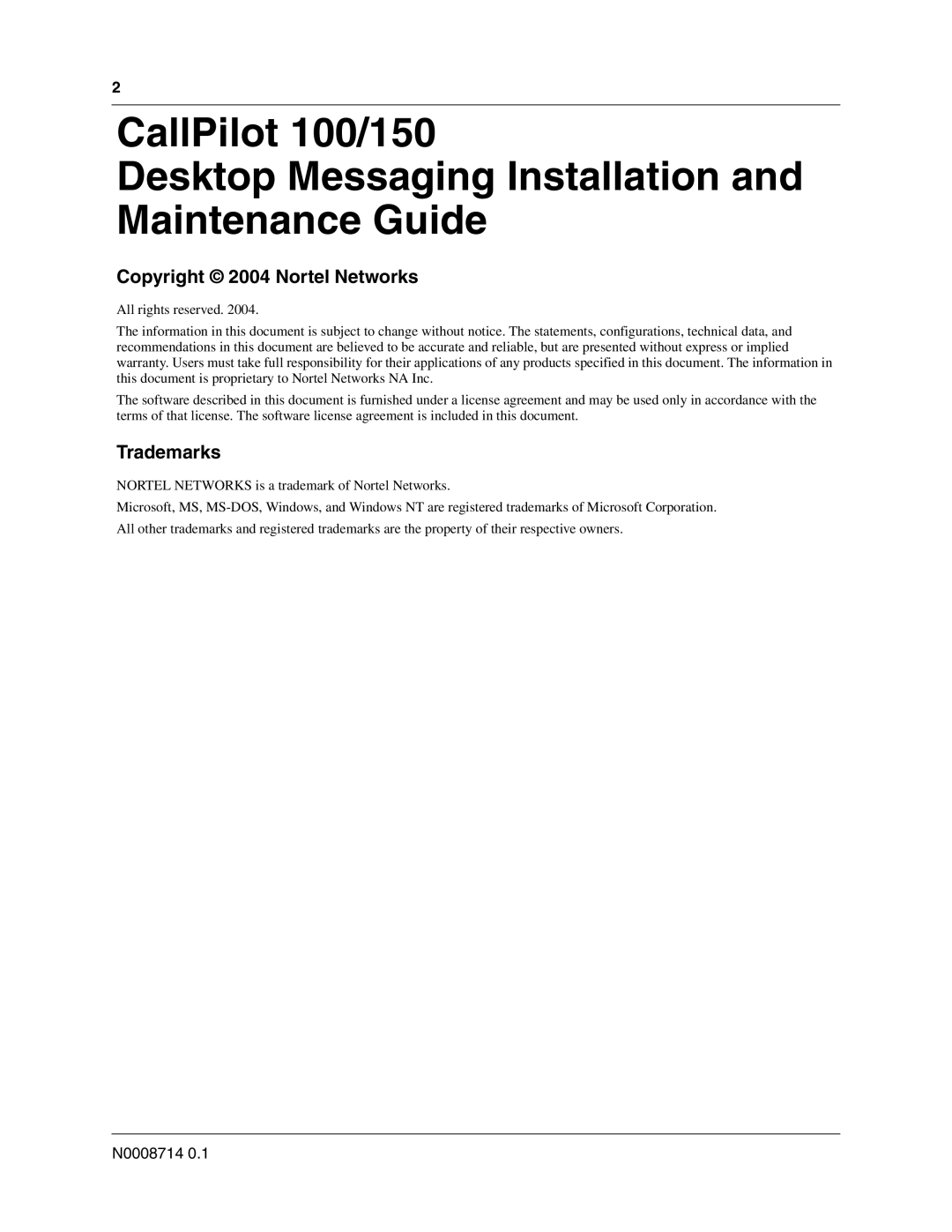 2

CallPilot 100/150
Desktop Messaging Installation and Maintenance Guide

Copyright © 2004 Nortel Networks

All rights reserved. 2004.

The information in this document is subject to change without notice. The statements, configurations, technical data, and recommendations in this document are believed to be accurate and reliable, but are presented without express or implied warranty. Users must take full responsibility for their applications of any products specified in this document. The information in this document is proprietary to Nortel Networks NA Inc.

The software described in this document is furnished under a license agreement and may be used only in accordance with the terms of that license. The software license agreement is included in this document.

Trademarks

NORTEL NETWORKS is a trademark of Nortel Networks.

Microsoft, MS, MS-DOS, Windows, and Windows NT are registered trademarks of Microsoft Corporation.

All other trademarks and registered trademarks are the property of their respective owners.

N0008714 0.1